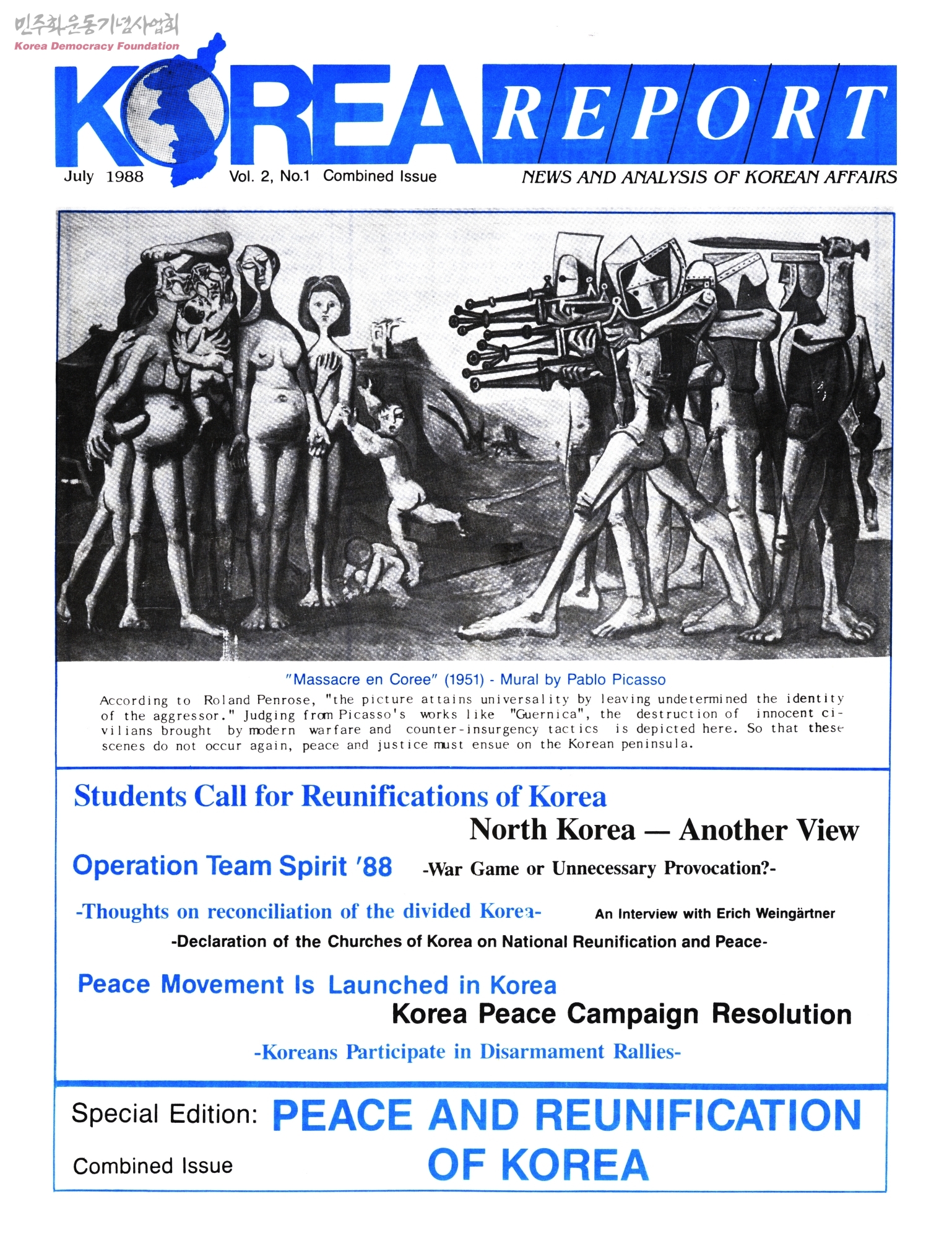 민주화운동기념사업회
Korea Democracy Foundation

KOREA REPORT

July 1988 Vol. 2, No.1 Combined Issue NEWS AND ANALYSIS OF KOREAN AFFAIRS

"Massacre en Coree" (1951) - Mural by Pablo Picasso

According to Roland Penrose, "the picture attains universality by leaving undetermined the identity of the aggressor." Judging from Picasso's works like "Guernica", the destruction of innocent civilians brought by modern warfare and counter-insurgency tactics is depicted here. So that these scenes do not occur again, peace and justice must ensue on the Korean peninsula.

Students Call for Reunifications of Korea

North Korea — Another View

Operation Team Spirit '88 -War Game or Unnecessary Provocation?-

-Thoughts on reconciliation of the divided Korea- An Interview with Erich Weingärtner

-Declaration of the Churches of Korea on National Reunification and Peace-

Peace Movement Is Launched in Korea

Korea Peace Campaign Resolution

-Koreans Participate in Disarmament Rallies-

Special Edition: PEACE AND REUNIFICATION OF KOREA

Combined Issue